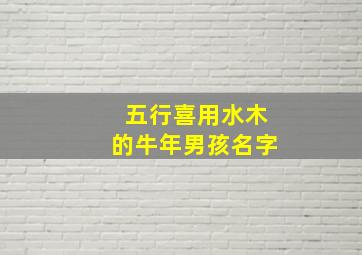 五行喜用水木
的牛年男孩名字